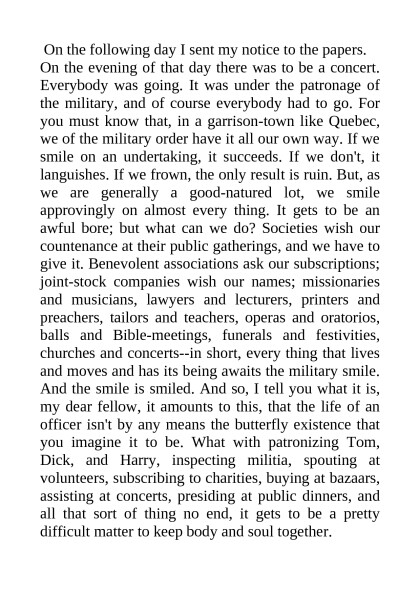 On the following day I sent my notice to the papers. On the evening of that day there was to be a concert. Everybody was going. It was under the patronage of the military, and of course everybody had to go. For you must know that, in a garrison-town like Quebec, we of the military order have it all our own way. If we smile on an undertaking, it succeeds. If we don't, it languishes. If we frown, the only result is ruin. But, as we are generally a good-natured lot, we smile approvingly on almost every thing. It gets to be an awful bore; but what can we do? Societies wish our countenance at their public gatherings, and we have to give it. Benevolent associations ask our subscriptions; joint-stock companies wish our names; missionaries and musicians, lawyers and lecturers, printers and preachers, tailors and teachers, operas and oratorios, balls and Bible-meetings, funerals and festivities, churches and concerts--in short, every thing that lives and moves and has its being awaits the military smile. And the smile is smiled. And so, I tell you what it is, my dear fellow, it amounts to this, that the life of an officer isn't by any means the butterfly existence that you imagine it to be. What with patronizing Tom, Dick, and Harry, inspecting militia, spouting at volunteers, subscribing to charities, buying at bazaars, assisting at concerts, presiding at public dinners, and all that sort of thing no end, it gets to be a pretty difficult matter to keep body and soul together.